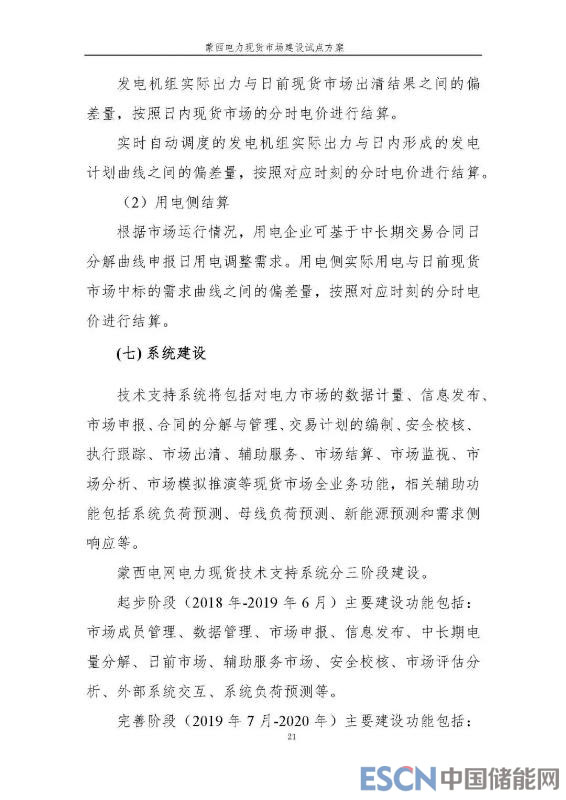 蒙西电力现货市场建设试点方案

发电机组实际出力与日前现货市场出清结果之间的偏差量，按照日内现货市场的分时电价进行结算。

实时自动调度的发电机组实际出力与日内形成的发电计划曲线之间的偏差量，按照对应时刻的分时电价进行结算。

（2）用电侧结算

根据市场运行情况，用电企业可基于中长期交易合同日分解曲线申报日用电调整需求。用电侧实际用电与日前现货市场中标的需求曲线之间的偏差量，按照对应时刻的分时电价进行结算。

(七) 系统建设

技术支持系统将包括对电力市场的数据计量、信息发布、市场申报、合同的分解与管理、交易计划的编制、安全校核、执行跟踪、市场出清、辅助服务、市场结算、市场监视、市场分析、市场模拟推演等现货市场全业务功能，相关辅助功能包括系统负荷预测、母线负荷预测、新能源预测和需求侧响应等。

蒙西电网电力现货技术支持系统分三阶段建设。

起步阶段（2018 年-2019 年 6 月）主要建设功能包括：市场成员管理、数据管理、市场申报、信息发布、中长期电量分解、日前市场、辅助服务市场、安全校核、市场评估分析、外部系统交互、系统负荷预测等。

完善阶段（2019 年 7 月-2020 年）主要建设功能包括：

21

ESCN 中国储能网